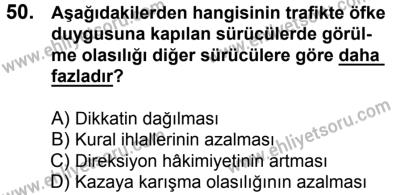 50. Aşağıdakilerden hangisinin trafikte öfke duygusuna kapılan sürücülerde görülme olasılığı diğer sürücülere göre daha fazladır?

A) Dikkatin dağılması
B) Kural ihlallerinin azalması
C) Direksiyon hâkimiyetinin artması
D) Kazaya karışma olasılığının azalması

www.ehliyetsoru.com